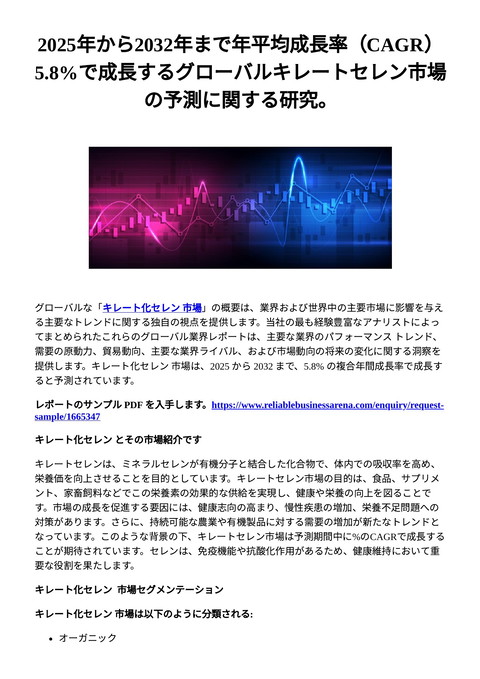 2025年から2032年まで年平均成長率（CAGR）5.8%で成長するグローバルキレートセレン市場の予測に関する研究。

グローバルな「キレート化セレン 市場」の概要は、業界および世界中の主要市場に影響を与える主要なトレンドに関する独自の視点を提供します。当社の最も経験豊富なアナリストによってまとめられたこれらのグローバル業界レポートは、主要な業界のパフォーマンス トレンド、需要の原動力、貿易動向、主要な業界ライバル、および市場動向の将来の変化に関する洞察を提供します。キレート化セレン 市場は、2025 から 2032 まで、5.8% の複合年間成長率で成長すると予測されています。

レポートのサンプル PDF を入手します。https://www.reliablebusinessarena.com/enquiry/request-sample/1665347

キレート化セレン とその市場紹介です

キレートセレンは、ミネラルセレンが有機分子と結合した化合物で、体内での吸収率を高め、栄養価を向上させることを目的としています。キレートセレン市場の目的は、食品、サプリメント、家畜飼料などでこの栄養素の効果的な供給を実現し、健康や栄養の向上を図ることです。市場の成長を促進する要因には、健康志向の高まり、慢性疾患の増加、栄養不足問題への対策があります。さらに、持続可能な農業や有機製品に対する需要の増加が新たなトレンドとなっています。このような背景の下、キレートセレン市場は予測期間中に%のCAGRで成長することが期待されています。セレンは、免疫機能や抗酸化作用があるため、健康維持において重要な役割を果たします。

キレート化セレン 市場セグメンテーション

キレート化セレン 市場は以下のように分類される:

• オーガニック